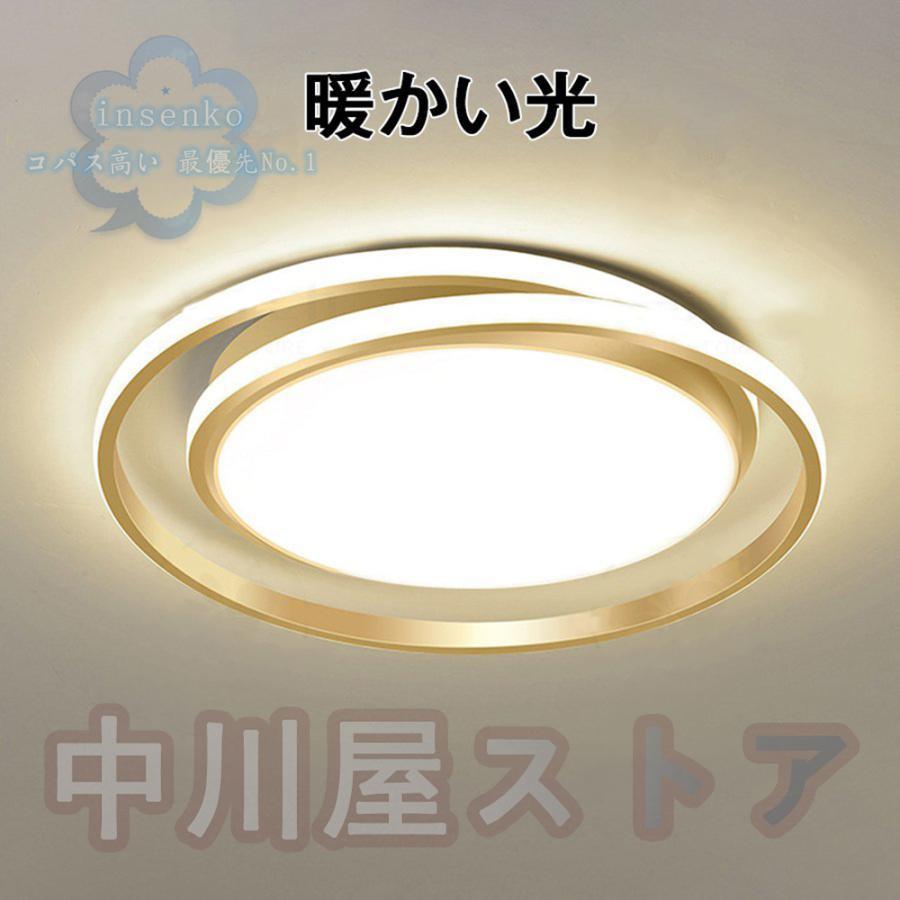 insenko
コパス高い 最優先No.1

暖かい光

中川屋ストア